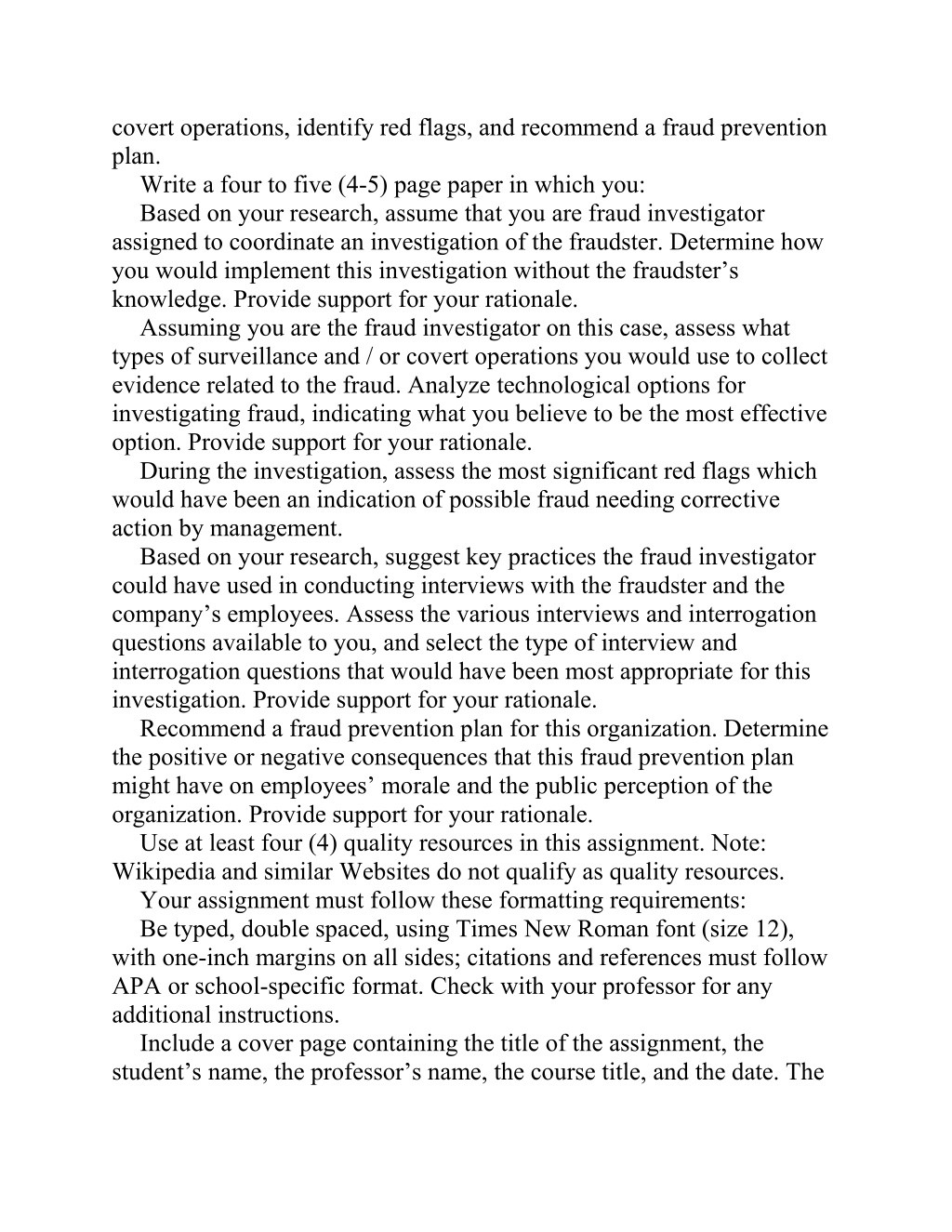 covert operations, identify red flags, and recommend a fraud prevention plan.

Write a four to five (4-5) page paper in which you:

Based on your research, assume that you are fraud investigator assigned to coordinate an investigation of the fraudster. Determine how you would implement this investigation without the fraudster’s knowledge. Provide support for your rationale.

Assuming you are the fraud investigator on this case, assess what types of surveillance and / or covert operations you would use to collect evidence related to the fraud. Analyze technological options for investigating fraud, indicating what you believe to be the most effective option. Provide support for your rationale.

During the investigation, assess the most significant red flags which would have been an indication of possible fraud needing corrective action by management.

Based on your research, suggest key practices the fraud investigator could have used in conducting interviews with the fraudster and the company’s employees. Assess the various interviews and interrogation questions available to you, and select the type of interview and interrogation questions that would have been most appropriate for this investigation. Provide support for your rationale.

Recommend a fraud prevention plan for this organization. Determine the positive or negative consequences that this fraud prevention plan might have on employees’ morale and the public perception of the organization. Provide support for your rationale.

Use at least four (4) quality resources in this assignment. Note: Wikipedia and similar Websites do not qualify as quality resources.

Your assignment must follow these formatting requirements:

Be typed, double spaced, using Times New Roman font (size 12), with one-inch margins on all sides; citations and references must follow APA or school-specific format. Check with your professor for any additional instructions.

Include a cover page containing the title of the assignment, the student’s name, the professor’s name, the course title, and the date. The